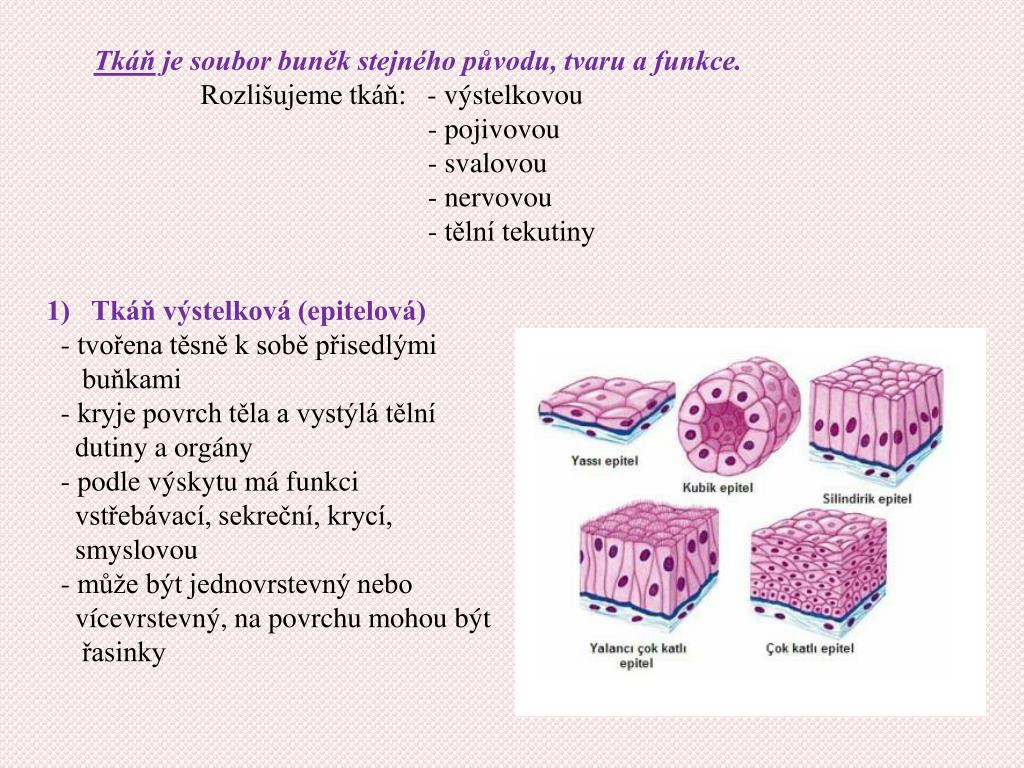 Tkáň je soubor buněk stejného původu, tvaru a funkce.

Rozlišujeme tkáň: - výstelkovou
- pojivovou
- svalovou
- nervovou
- tělní tekutiny

1) Tkáň výstelková (epitelová)
- tvořena těsně k sobě přisedlými buňkami
- kryje povrch těla a vystýlá tělní dutiny a orgány
- podle výskytu má funkci vstřebávací, sekreční, krycí, smyslovou
- může být jednovrstevný nebo vícevrstevný, na povrchu mohou být řasinky

Yassı epitel

Kubik epitel

Silindirik epitel

Yalancı çok katlı epitel

Çok katlı epitel